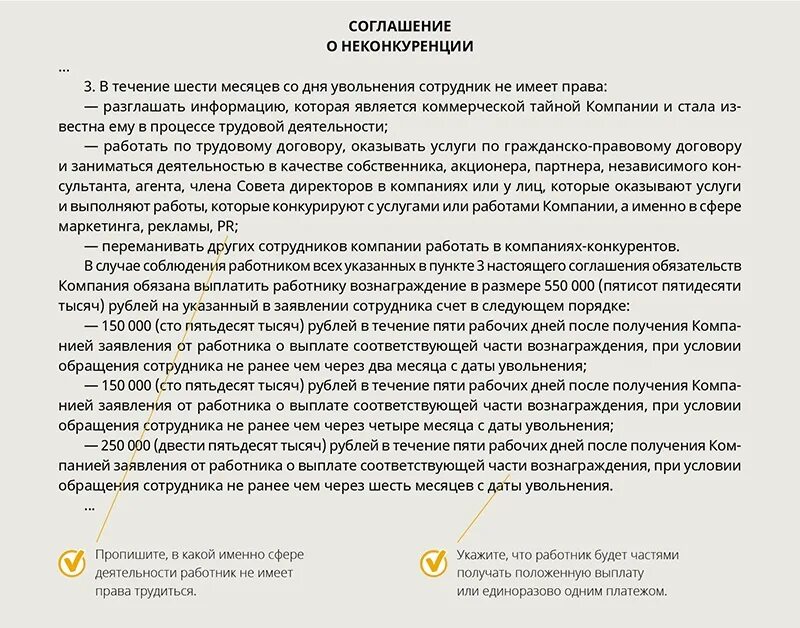 СОГЛАШЕНИЕ
О НЕКОНКУРЕНЦИИ

...

3. В течение шести месяцев со дня увольнения сотрудник не имеет права:

— разглашать информацию, которая является коммерческой тайной Компании и стала известна ему в процессе трудовой деятельности;

— работать по трудовому договору, оказывать услуги по гражданско-правовому договору и заниматься деятельностью в качестве собственника, акционера, партнера, независимого консультанта, агента, члена Совета директоров в компаниях или у лиц, которые оказывают услуги и выполняют работы, которые конкурируют с услугами или работами Компании, а именно в сфере маркетинга, рекламы, PR;

— переманивать других сотрудников компании работать в компаниях-конкурентов.

В случае соблюдения работником всех указанных в пункте 3 настоящего соглашения обязательств Компания обязана выплатить работнику вознаграждение в размере 550 000 (пятисот пятидесяти тысяч) рублей на указанный в заявлении сотрудника счет в следующем порядке:

— 150 000 (сто пятьдесят тысяч) рублей в течение пяти рабочих дней после получения Компанией заявления от работника о выплате соответствующей части вознаграждения, при условии обращения сотрудника не ранее чем через два месяца с даты увольнения;

— 150 000 (сто пятьдесят тысяч) рублей в течение пяти рабочих дней после получения Компанией заявления от работника о выплате соответствующей части вознаграждения, при условии обращения сотрудника не ранее чем через четыре месяца с даты увольнения;

— 250 000 (двести пятьдесят тысяч) рублей в течение пяти рабочих дней после получения Компанией заявления от работника о выплате соответствующей части вознаграждения, при условии обращения сотрудника не ранее чем через шесть месяцев с даты увольнения.

...

Пропишите, в какой именно сфере деятельности работник не имеет права трудиться.

Укажите, что работник будет частями получать положенную выплату или единоразово одним платежом.